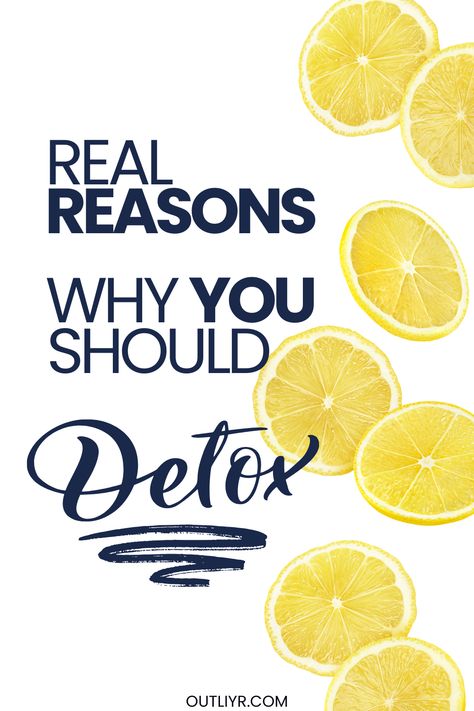 REAL
REASONS

WHY YOU
SHOULD

Detox

OUTLIYR.COM